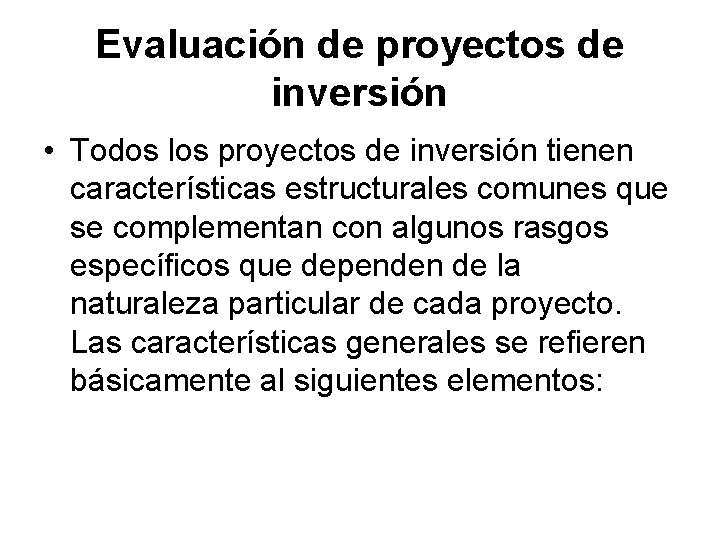 Evaluación de proyectos de inversión

• Todos los proyectos de inversión tienen características estructurales comunes que se complementan con algunos rasgos específicos que dependen de la naturaleza particular de cada proyecto. Las características generales se refieren básicamente al siguientes elementos: